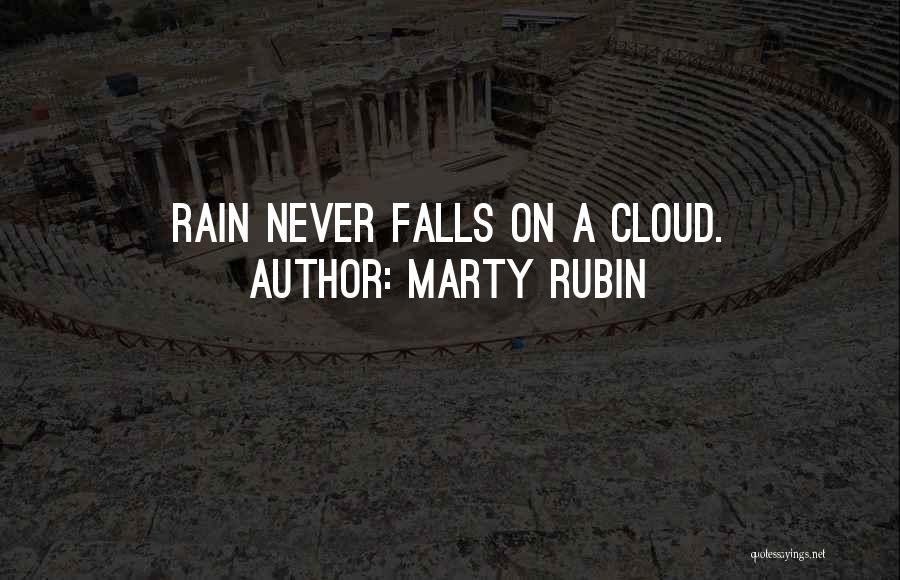 RAIN NEVER FALLS ON A CLOUD.
AUTHOR: MARTY RUBIN

quotessayings.net